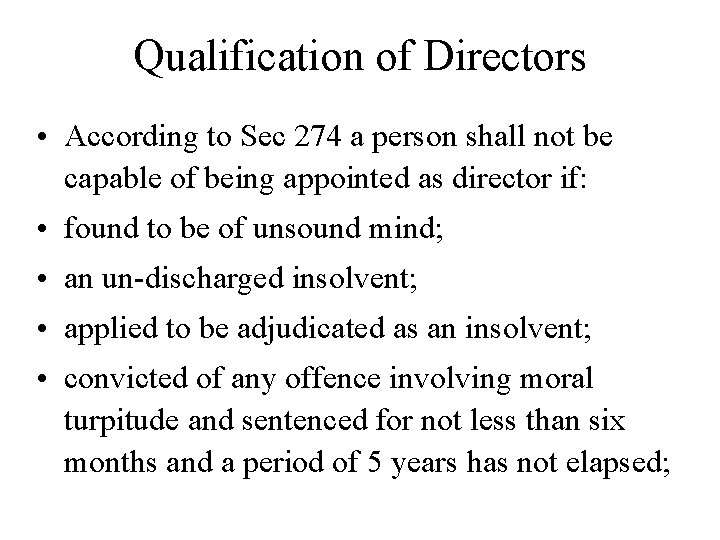 Qualification of Directors

• According to Sec 274 a person shall not be capable of being appointed as director if:
• found to be of unsound mind;
• an un-discharged insolvent;
• applied to be adjudicated as an insolvent;
• convicted of any offence involving moral turpitude and sentenced for not less than six months and a period of 5 years has not elapsed;